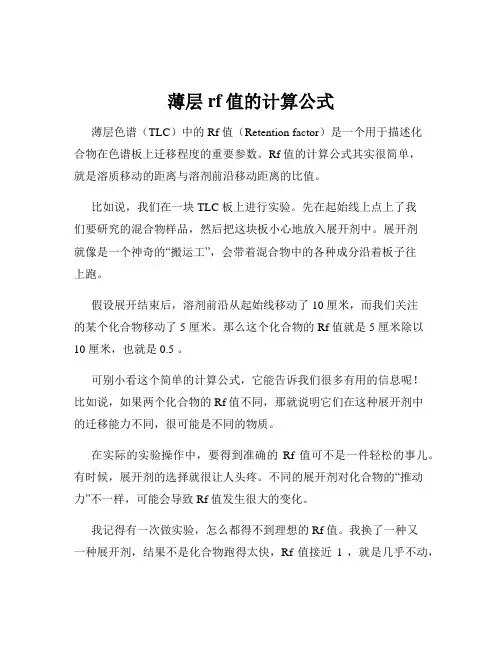 薄层 rf 值的计算公式

薄层色谱（TLC）中的 Rf 值（Retention factor）是一个用于描述化合物在色谱板上迁移程度的重要参数。Rf 值的计算公式其实很简单，就是溶质移动的距离与溶剂前沿移动距离的比值。

比如说，我们在一块 TLC 板上进行实验。先在起始线上点上了我们要研究的混合物样品，然后把这块板小心地放入展开剂中。展开剂就像是一个神奇的“搬运工”，会带着混合物中的各种成分沿着板子往上跑。

假设展开结束后，溶剂前沿从起始线移动了 10 厘米，而我们关注的某个化合物移动了 5 厘米。那么这个化合物的 Rf 值就是 5 厘米除以 10 厘米，也就是 0.5 。

可别小看这个简单的计算公式，它能告诉我们很多有用的信息呢！比如说，如果两个化合物的 Rf 值不同，那就说明它们在这种展开剂中的迁移能力不同，很可能是不同的物质。

在实际的实验操作中，要得到准确的 Rf 值可不是一件轻松的事儿。有时候，展开剂的选择就很让人头疼。不同的展开剂对化合物的“推动力”不一样，可能会导致 Rf 值发生很大的变化。

我记得有一次做实验，怎么都得不到理想的 Rf 值。我换了一种又一种展开剂，结果不是化合物跑得太快，Rf 值接近 1 ，就是几乎不动，